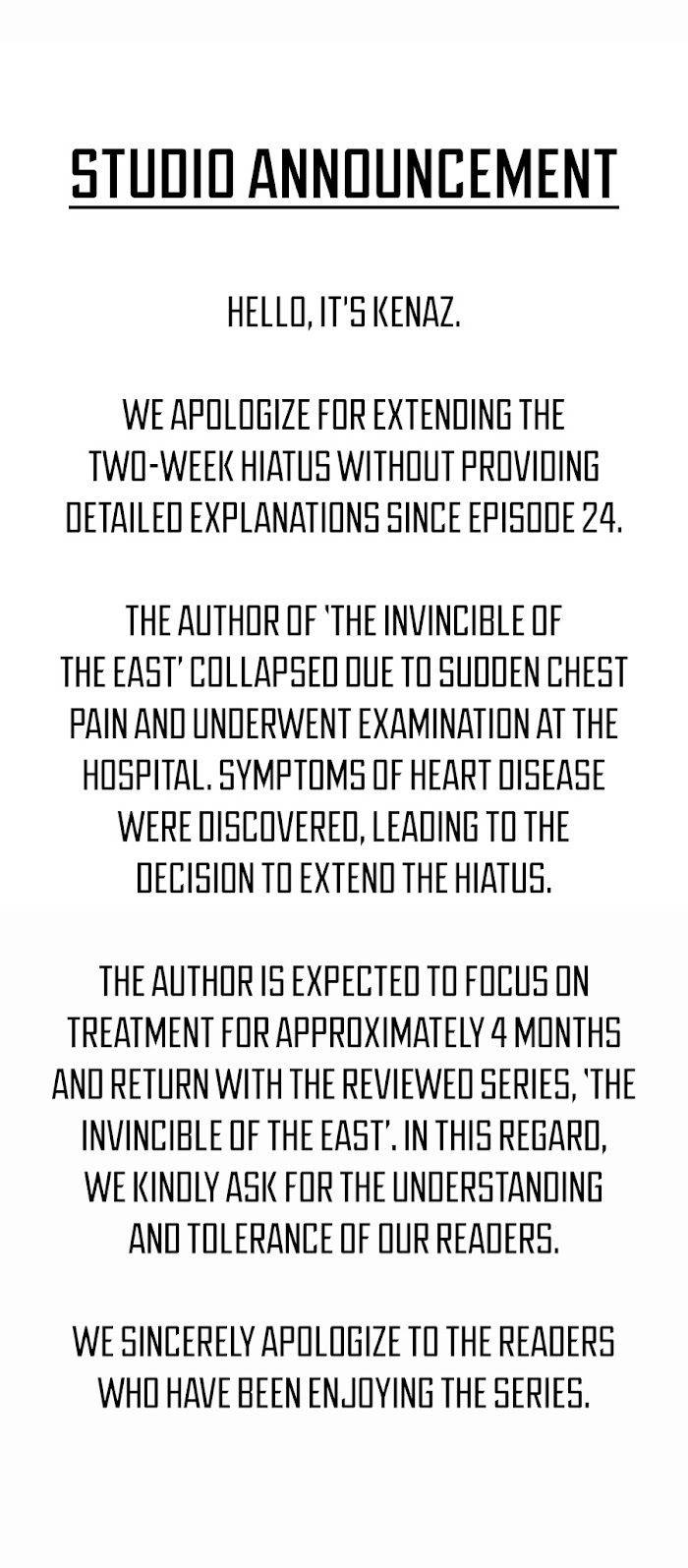 STUDIO ANNOUNCEMENT

HELLO, IT'S KENAZ.

WE APOLOGIZE FOR EXTENDING THE TWO-WEEK HIATUS WITHOUT PROVIDING DETAILED EXPLANATIONS SINCE EPISODE 24.

THE AUTHOR OF 'THE INVINCIBLE OF THE EAST' COLLAPSED DUE TO SUDDEN CHEST PAIN AND UNDERWENT EXAMINATION AT THE HOSPITAL. SYMPTOMS OF HEART DISEASE WERE DISCOVERED, LEADING TO THE DECISION TO EXTEND THE HIATUS.

THE AUTHOR IS EXPECTED TO FOCUS ON TREATMENT FOR APPROXIMATELY 4 MONTHS AND RETURN WITH THE REVIEWED SERIES, 'THE INVINCIBLE OF THE EAST'. IN THIS REGARD, WE KINDLY ASK FOR THE UNDERSTANDING AND TOLERANCE OF OUR READERS.

WE SINCERELY APOLOGIZE TO THE READERS WHO HAVE BEEN ENJOYING THE SERIES.